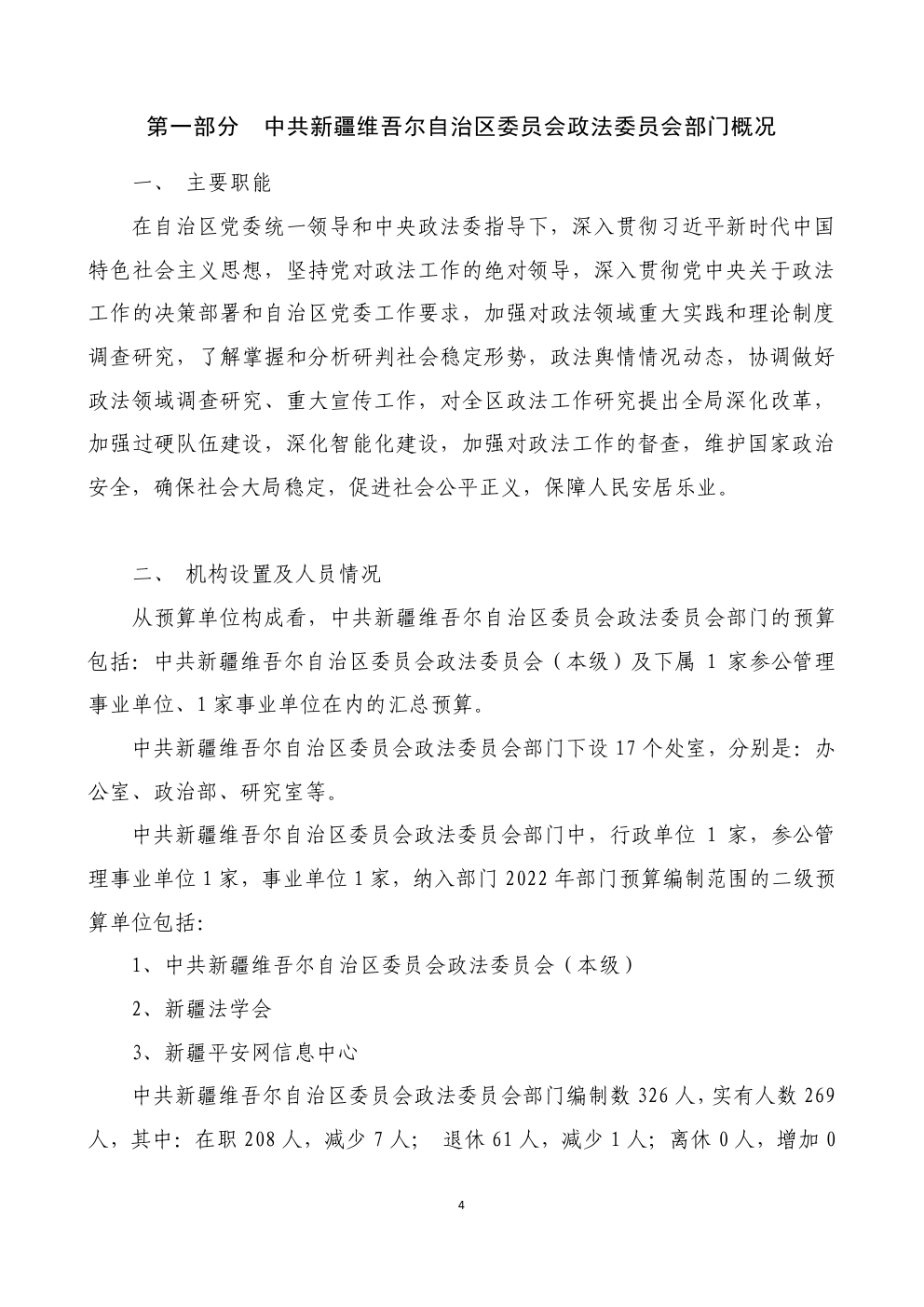 第一部分　中共新疆维吾尔自治区委员会政法委员会部门概况

一、 主要职能

在自治区党委统一领导和中央政法委指导下，深入贯彻习近平新时代中国特色社会主义思想，坚持党对政法工作的绝对领导，深入贯彻党中央关于政法工作的决策部署和自治区党委工作要求，加强对政法领域重大实践和理论制度调查研究，了解掌握和分析研判社会稳定形势，政法舆情情况动态，协调做好政法领域调查研究、重大宣传工作，对全区政法工作研究提出全局深化改革，加强过硬队伍建设，深化智能化建设，加强对政法工作的督查，维护国家政治安全，确保社会大局稳定，促进社会公平正义，保障人民安居乐业。

二、 机构设置及人员情况

从预算单位构成看，中共新疆维吾尔自治区委员会政法委员会部门的预算包括：中共新疆维吾尔自治区委员会政法委员会（本级）及下属 1 家参公管理事业单位、1 家事业单位在内的汇总预算。

中共新疆维吾尔自治区委员会政法委员会部门下设 17 个处室，分别是：办公室、政治部、研究室等。

中共新疆维吾尔自治区委员会政法委员会部门中，行政单位 1 家，参公管理事业单位 1 家，事业单位 1 家，纳入部门 2022 年部门预算编制范围的二级预算单位包括：

1、中共新疆维吾尔自治区委员会政法委员会（本级）

2、新疆法学会

3、新疆平安网信息中心

中共新疆维吾尔自治区委员会政法委员会部门编制数 326 人，实有人数 269 人，其中：在职 208 人，减少 7 人； 退休 61 人，减少 1 人；离休 0 人，增加 0

4